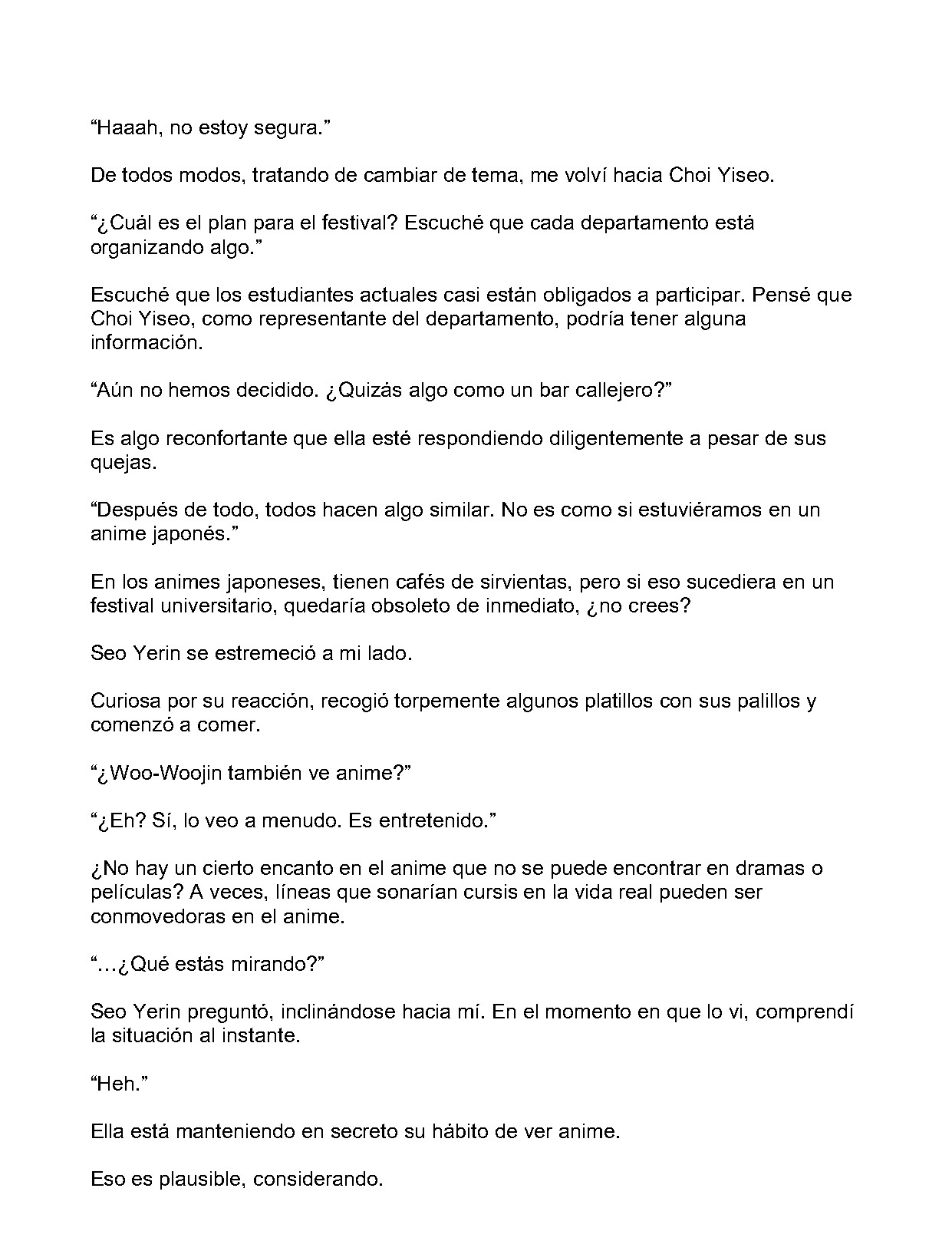 "Haaah, no estoy segura."

De todos modos, tratando de cambiar de tema, me volví hacia Choi Yiseo.

"¿Cuál es el plan para el festival? Escuché que cada departamento está organizando algo."

Escuché que los estudiantes actuales casi están obligados a participar. Pensé que Choi Yiseo, como representante del departamento, podría tener alguna información.

"Aún no hemos decidido. ¿Quizás algo como un bar callejero?"

Es algo reconfortante que ella esté respondiendo diligentemente a pesar de sus quejas.

"Después de todo, todos hacen algo similar. No es como si estuviéramos en un anime japonés."

En los animes japoneses, tienen cafés de sirvientas, pero si eso sucediera en un festival universitario, quedaría obsoleto de inmediato, ¿no crees?

Seo Yerin se estremeció a mi lado.

Curiosa por su reacción, recogió torpemente algunos platillos con sus palillos y comenzó a comer.

"¿Woo-Woojin también ve anime?"

"¿Eh? Sí, lo veo a menudo. Es entretenido."

¿No hay un cierto encanto en el anime que no se puede encontrar en dramas o películas? A veces, líneas que sonarían cursis en la vida real pueden ser conmovedoras en el anime.

"…¿Qué estás mirando?"

Seo Yerin preguntó, inclinándose hacia mí. En el momento en que lo vi, comprendí la situación al instante.

"Heh."

Ella está manteniendo en secreto su hábito de ver anime.

Eso es plausible, considerando.